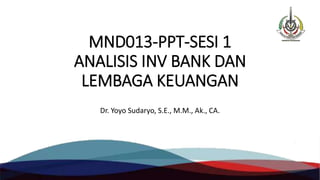 MND013-PPT-SESI 1
ANALISIS INV BANK DAN LEMBAGA KEUANGAN

Dr. Yoyo Sudaryo, S.E., M.M., Ak., CA.